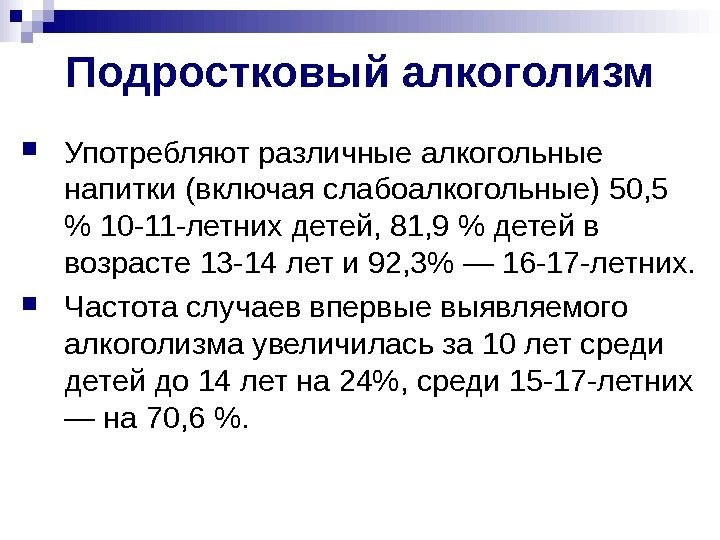 Подростковый алкоголизм

• Употребляют различные алкогольные напитки (включая слабоалкогольные) 50,5 % 10-11-летних детей, 81,9 % детей в возрасте 13-14 лет и 92,3% — 16-17-летних.

• Частота случаев впервые выявляемого алкоголизма увеличилась за 10 лет среди детей до 14 лет на 24%, среди 15-17-летних — на 70,6 %.